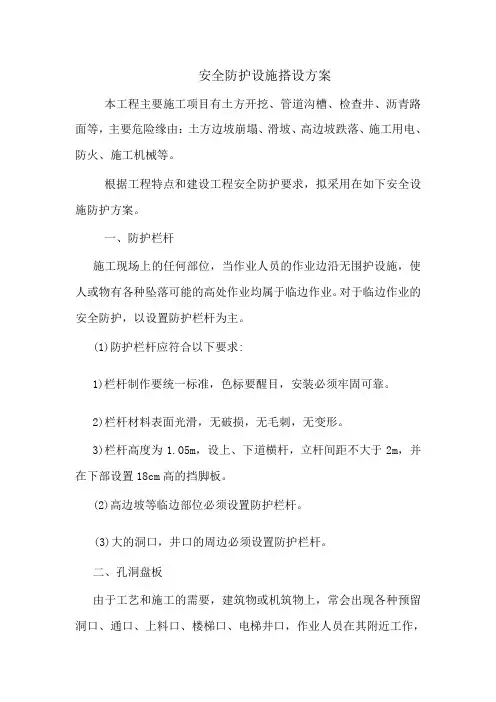 安全防护设施搭设方案

本工程主要施工项目有土方开挖、管道沟槽、检查井、沥青路面等，主要危险缘由：土方边坡崩塌、滑坡、高边坡跌落、施工用电、防火、施工机械等。

根据工程特点和建设工程安全防护要求，拟采用在如下安全设施防护方案。

一、防护栏杆

施工现场上的任何部位，当作业人员的作业边沿无围护设施，使人或物有各种坠落可能的高处作业均属于临边作业。对于临边作业的安全防护，以设置防护栏杆为主。

(1)防护栏杆应符合以下要求：

1)栏杆制作要统一标准，色标要醒目，安装必须牢固可靠。

2)栏杆材料表面光滑，无破损，无毛刺，无变形。

3)栏杆高度为 1.05m，设上、下道横杆，立杆间距不大于 2m，并在下部设置 18cm 高的挡脚板。

(2)高边坡等临边部位必须设置防护栏杆。

(3)大的洞口，井口的周边必须设置防护栏杆。

二、孔洞盘板

由于工艺和施工的需要，建筑物或机筑物上，常会出现各种预留洞口、通口、上料口、楼梯口、电梯井口，作业人员在其附近工作，